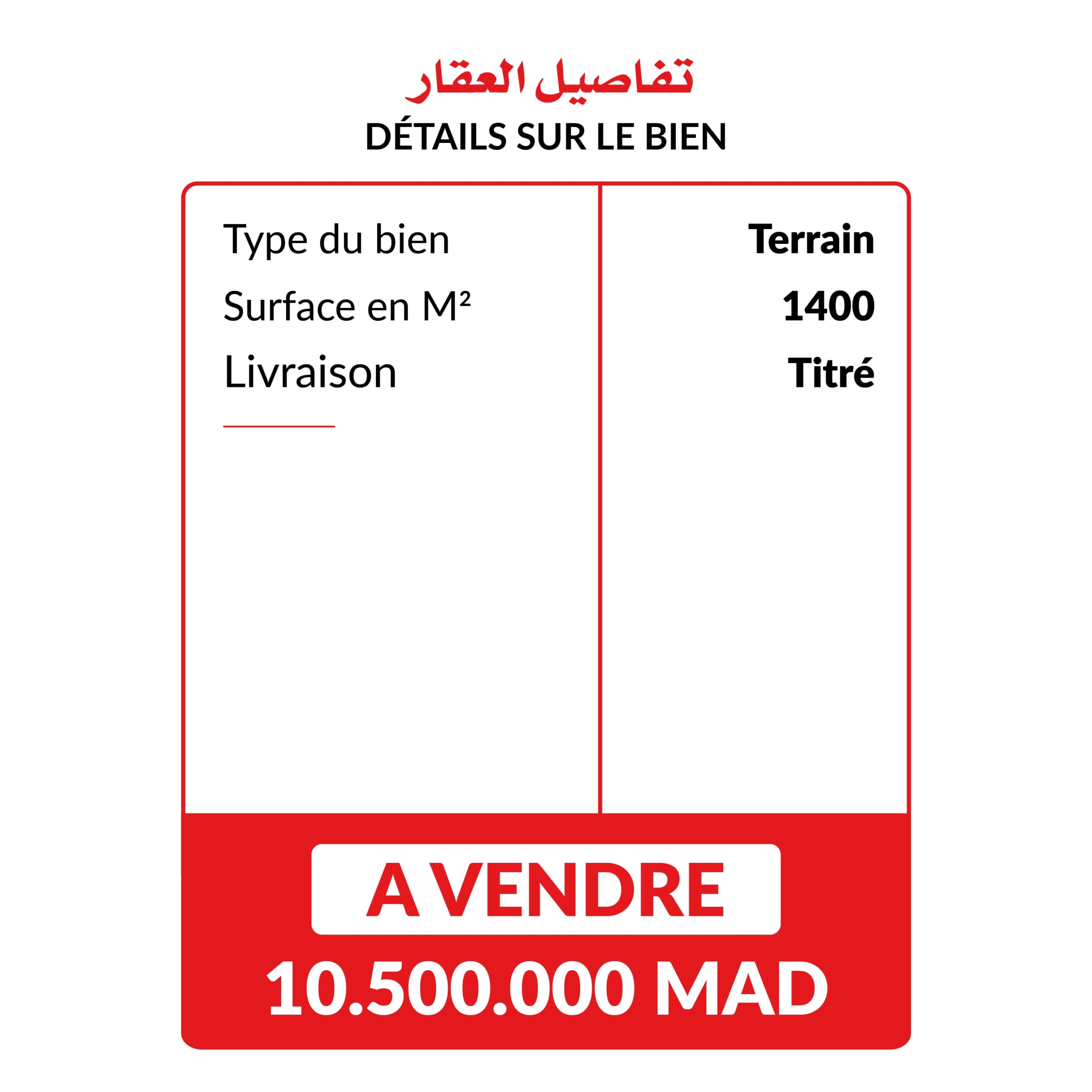 تفاصيل العقار
DÉTAILS SUR LE BIEN

Type du bien
Surface en M²
Livraison

Terrain
1400
Titré

A VENDRE
10.500.000 MAD